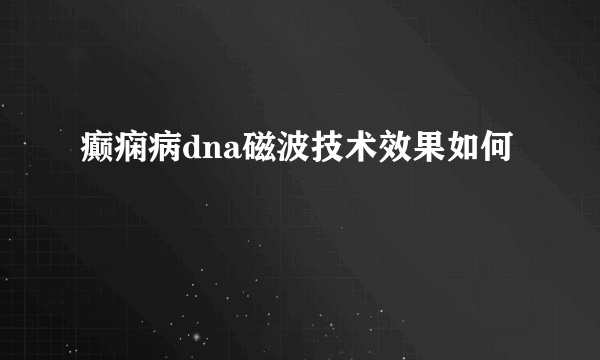 癫痫病dna磁波技术效果如何